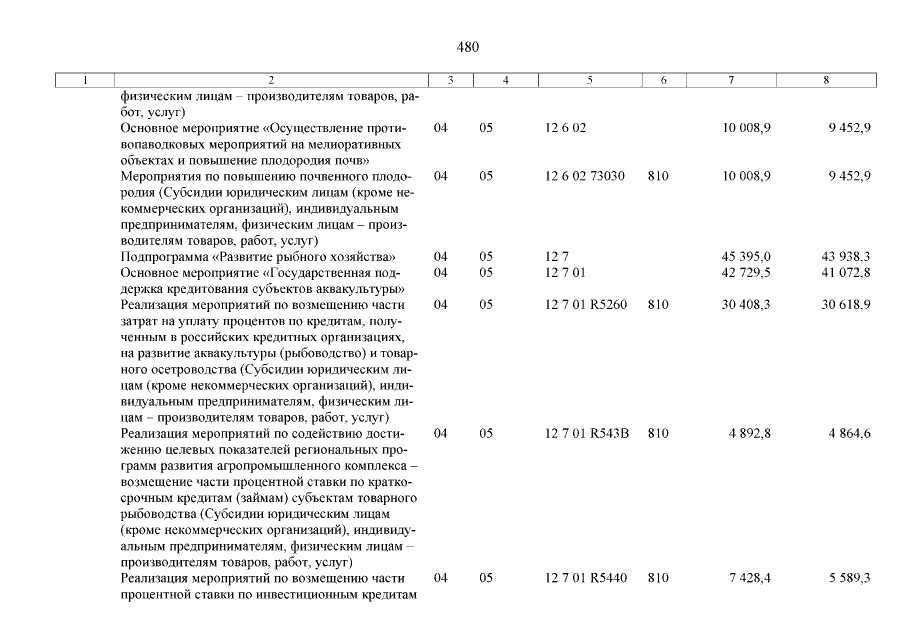 480

| 1 | 2 | 3 | 4 | 5 | 6 | 7 | 8 |
|---|---|---|---|---|---|---|---|
| | физическим лицам – производителям товаров, работ, услуг) | | | | | | |
| | Основное мероприятие «Осуществление противопаводковых мероприятий на мелиоративных объектах и повышение плодородия почв» | 04 | 05 | 12 6 02 | | 10 008,9 | 9 452,9 |
| | Мероприятия по повышению почвенного плодородия (Субсидии юридическим лицам (кроме некоммерческих организаций), индивидуальным предпринимателям, физическим лицам – производителям товаров, работ, услуг) | 04 | 05 | 12 6 02 73030 | 810 | 10 008,9 | 9 452,9 |
| | Подпрограмма «Развитие рыбного хозяйства» | 04 | 05 | 12 7 | | 45 395,0 | 43 938,3 |
| | Основное мероприятие «Государственная поддержка кредитования субъектов аквакультуры» | 04 | 05 | 12 7 01 | | 42 729,5 | 41 072,8 |
| | Реализация мероприятий по возмещению части затрат на уплату процентов по кредитам, полученным в российских кредитных организациях, на развитие аквакультуры (рыбоводство) и товарного осетроводства (Субсидии юридическим лицам (кроме некоммерческих организаций), индивидуальным предпринимателям, физическим лицам – производителям товаров, работ, услуг) | 04 | 05 | 12 7 01 R5260 | 810 | 30 408,3 | 30 618,9 |
| | Реализация мероприятий по содействию достижению целевых показателей региональных программ развития агропромышленного комплекса – возмещение части процентной ставки по краткосрочным кредитам (займам) субъектам товарного рыбоводства (Субсидии юридическим лицам (кроме некоммерческих организаций), индивидуальным предпринимателям, физическим лицам – производителям товаров, работ, услуг) | 04 | 05 | 12 7 01 R543B | 810 | 4 892,8 | 4 864,6 |
| | Реализация мероприятий по возмещению части процентной ставки по инвестиционным кредитам | 04 | 05 | 12 7 01 R5440 | 810 | 7 428,4 | 5 589,3 |